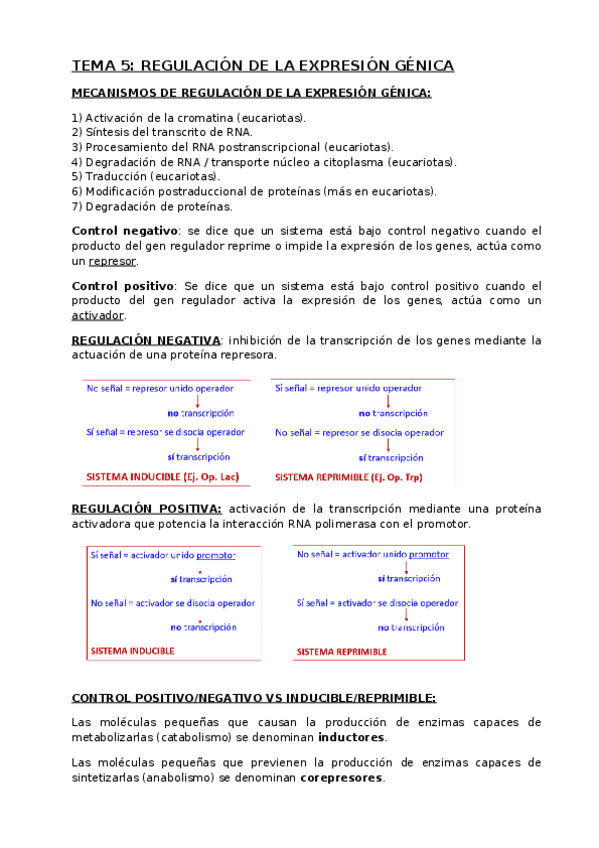 TEMA 5: REGULACIÓN DE LA EXPRESIÓN GÉNICA

MECANISMOS DE REGULACIÓN DE LA EXPRESIÓN GÉNICA:

1) Activación de la cromatina (eucariotas).
2) Síntesis del transcrito de RNA.
3) Procesamiento del RNA postranscripcional (eucariotas).
4) Degradación de RNA / transporte núcleo a citoplasma (eucariotas).
5) Traducción (eucariotas).
6) Modificación postraduccional de proteínas (más en eucariotas).
7) Degradación de proteínas.

Control negativo: se dice que un sistema está bajo control negativo cuando el producto del gen regulador reprime o impide la expresión de los genes, actúa como un represor.

Control positivo: Se dice que un sistema está bajo control positivo cuando el producto del gen regulador activa la expresión de los genes, actúa como un activador.

REGULACIÓN NEGATIVA: inhibición de la transcripción de los genes mediante la actuación de una proteína represora.

No señal = represor unido operador
no transcripción
Sí señal = represor se disocia operador
sí transcripción
SISTEMA INDUCIBLE (Ej. Op. Lac)

Sí señal = represor unido operador
no transcripción
No señal = represor se disocia operador
sí transcripción
SISTEMA REPRIMIBLE (Ej. Op. Trp)

REGULACIÓN POSITIVA: activación de la transcripción mediante una proteína activadora que potencia la interacción RNA polimerasa con el promotor.

Sí señal = activador unido promotor
sí transcripción
No señal = activador se disocia operador
no transcripción
SISTEMA INDUCIBLE

No señal = activador unido promotor
sí transcripción
Sí señal = activador se disocia operador
no transcripción
SISTEMA REPRIMIBLE

CONTROL POSITIVO/NEGATIVO VS INDUCIBLE/REPRIMIBLE:

Las moléculas pequeñas que causan la producción de enzimas capaces de metabolizarlas (catabolismo) se denominan inductores.

Las moléculas pequeñas que previenen la producción de enzimas capaces de sintetizarlas (anabolismo) se denominan corepresores.